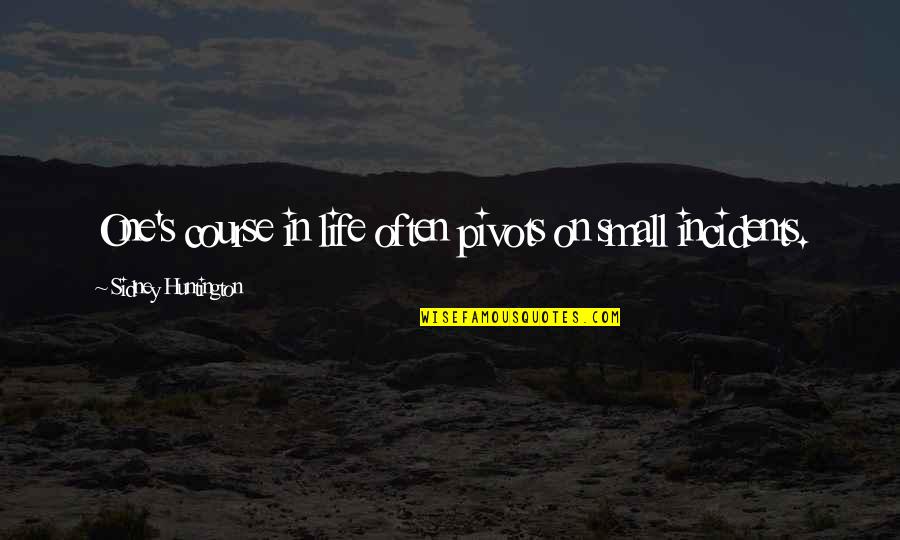 One's course in life often pivots on small incidents.

~ Sidney Huntington

WISEFAMOUSQUOTES.COM